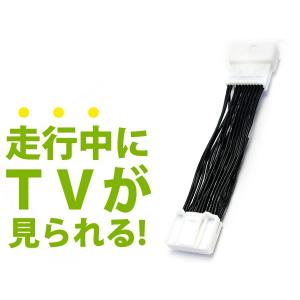 走行中に
TVが
見られる!